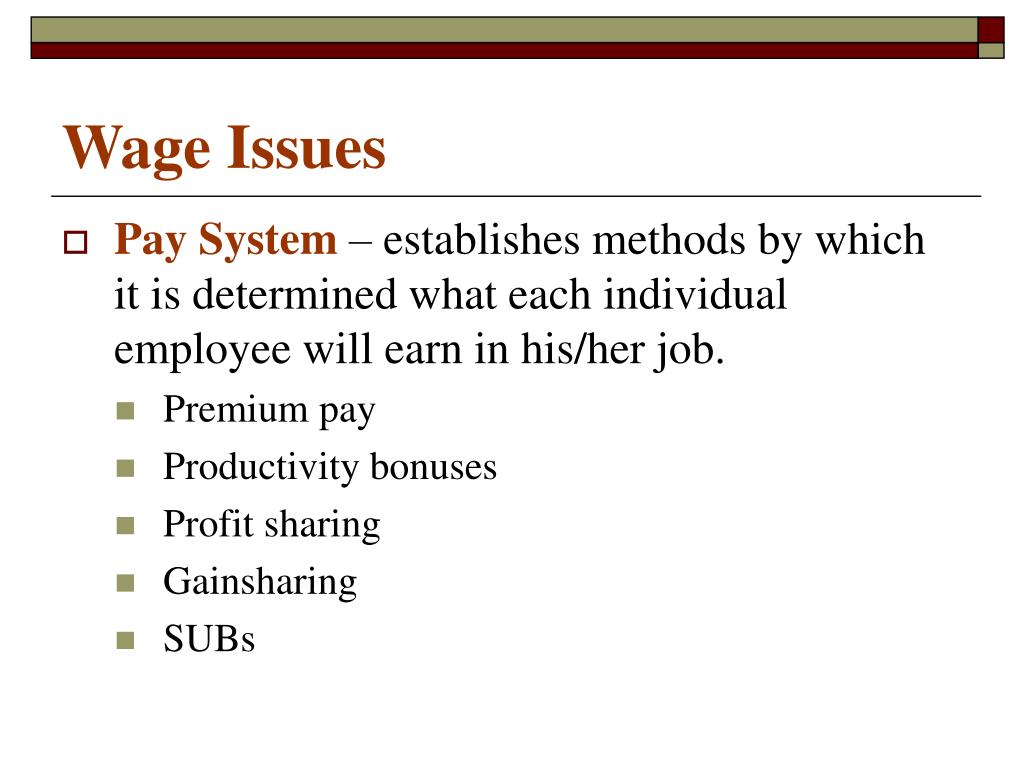 Wage Issues

Pay System – establishes methods by which it is determined what each individual employee will earn in his/her job.

Premium pay

Productivity bonuses

Profit sharing

Gainsharing

SUBs